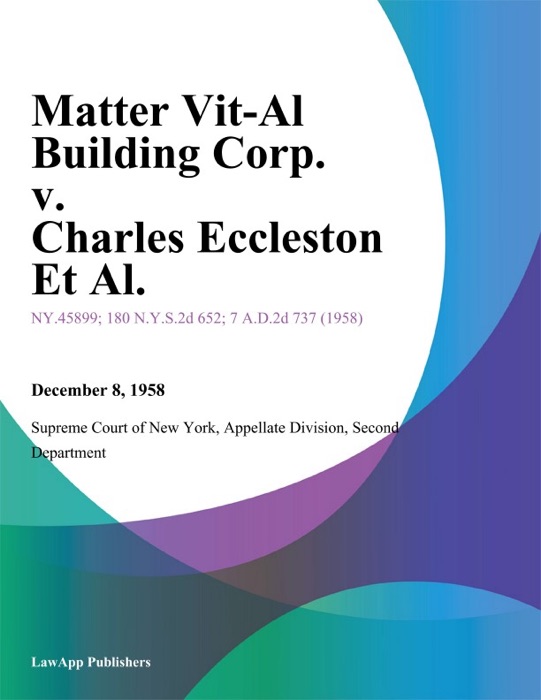 Matter Vit-Al Building Corp. v. Charles Eccleston Et Al.

NY.45899; 180 N.Y.S.2d 652; 7 A.D.2d 737 (1958)

December 8, 1958

Supreme Court of New York, Appellate Division, Second Department

LawApp Publishers